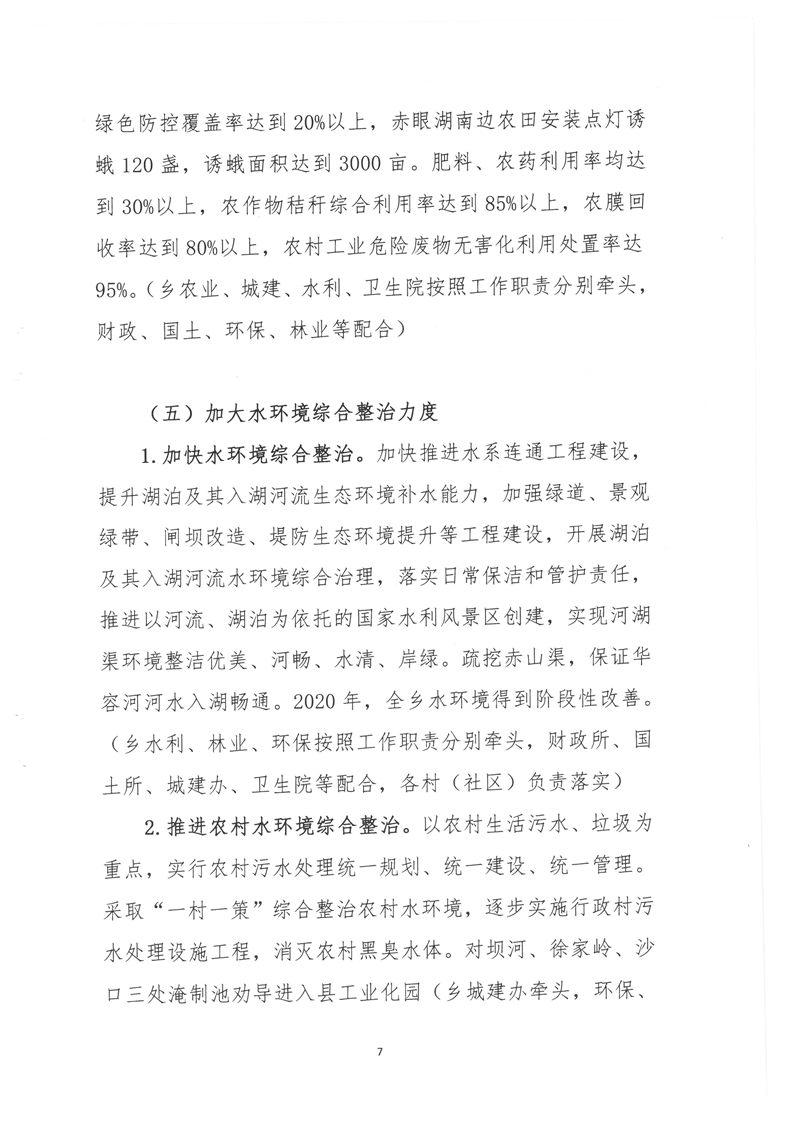 绿色防控覆盖率达到20%以上，赤眼湖南边农田安装点灯诱蛾120盏，诱蛾面积达到3000亩。肥料、农药利用率均达到30%以上，农作物秸秆综合利用率达到85%以上，农膜回收率达到80%以上，农村工业危险废物无害化利用处置率达95%。（乡农业、城建、水利、卫生院按照工作职责分别牵头，财政、国土、环保、林业等配合）

（五）加大水环境综合整治力度

1.加快水环境综合整治。加快推进水系连通工程建设，提升湖泊及其入湖河流生态环境补水能力，加强绿道、景观绿带、闸坝改造、堤防生态环境提升等工程建设，开展湖泊及其入湖河流水环境综合治理，落实日常保洁和管护责任，推进以河流、湖泊为依托的国家水利风景区创建，实现河湖渠环境整洁优美、河畅、水清、岸绿。疏挖赤山渠，保证华容河河水入湖畅通。2020年，全乡水环境得到阶段性改善。（乡水利、林业、环保按照工作职责分别牵头，财政所、国土所、城建办、卫生院等配合，各村（社区）负责落实）

2.推进农村水环境综合整治。以农村生活污水、垃圾为重点，实行农村污水处理统一规划、统一建设、统一管理。采取“一村一策”综合整治农村水环境，逐步实施行政村污水处理设施工程，消灭农村黑臭水体。对坝河、徐家岭、沙口三处淹制池劝导进入县工业化园（乡城建办牵头，环保、

7